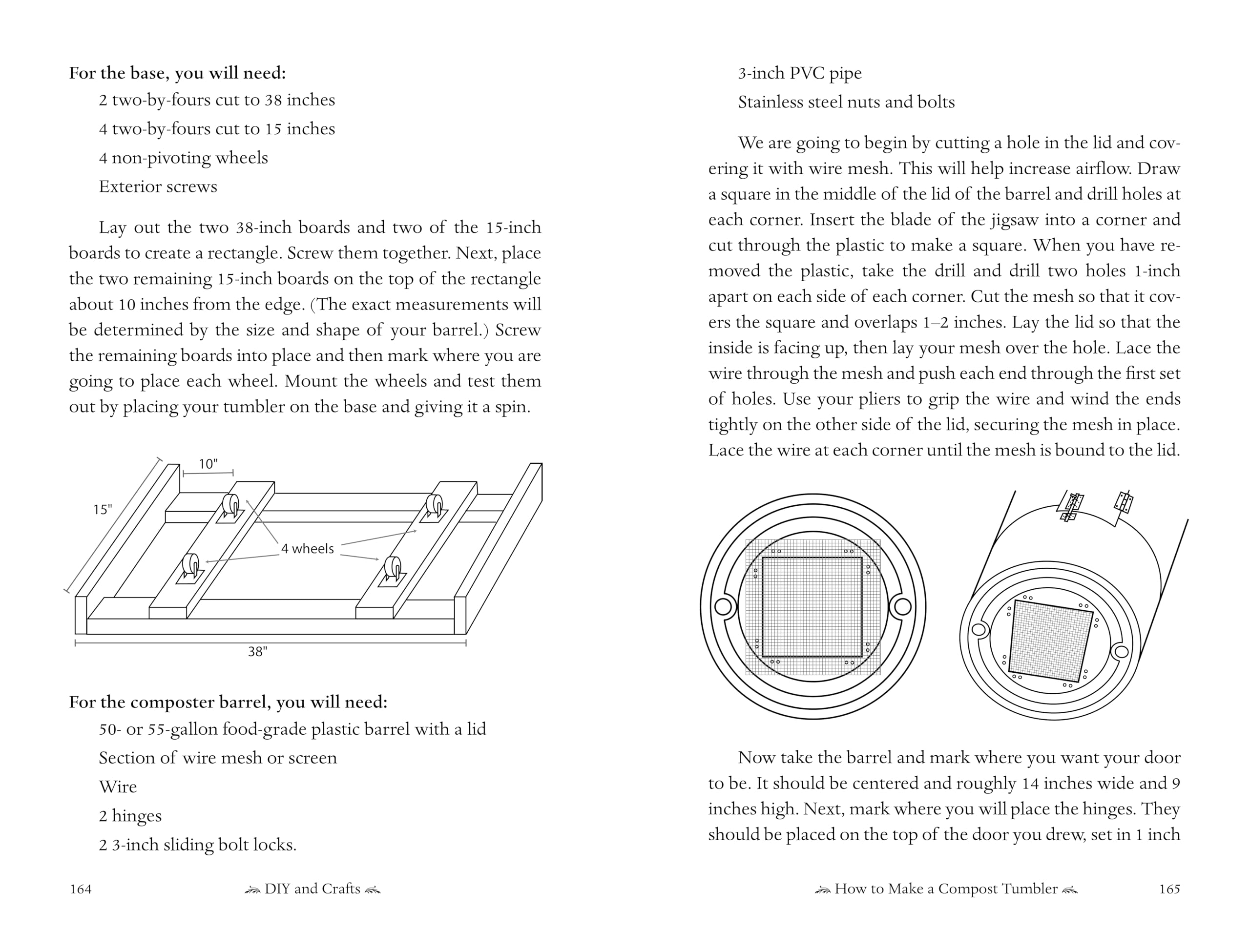 For the base, you will need:

2 two-by-fours cut to 38 inches

4 two-by-fours cut to 15 inches

4 non-pivoting wheels

Exterior screws

Lay out the two 38-inch boards and two of the 15-inch boards to create a rectangle. Screw them together. Next, place the two remaining 15-inch boards on the top of the rectangle about 10 inches from the edge. (The exact measurements will be determined by the size and shape of your barrel.) Screw the remaining boards into place and then mark where you are going to place each wheel. Mount the wheels and test them out by placing your tumbler on the base and giving it a spin.

10"

15"

4 wheels

38"

For the composter barrel, you will need:

50- or 55-gallon food-grade plastic barrel with a lid

Section of wire mesh or screen

Wire

2 hinges

2 3-inch sliding bolt locks.

164 DIY and Crafts

3-inch PVC pipe

Stainless steel nuts and bolts

We are going to begin by cutting a hole in the lid and covering it with wire mesh. This will help increase airflow. Draw a square in the middle of the lid of the barrel and drill holes at each corner. Insert the blade of the jigsaw into a corner and cut through the plastic to make a square. When you have removed the plastic, take the drill and drill two holes 1-inch apart on each side of each corner. Cut the mesh so that it covers the square and overlaps 1–2 inches. Lay the lid so that the inside is facing up, then lay your mesh over the hole. Lace the wire through the mesh and push each end through the first set of holes. Use your pliers to grip the wire and wind the ends tightly on the other side of the lid, securing the mesh in place. Lace the wire at each corner until the mesh is bound to the lid.

Now take the barrel and mark where you want your door to be. It should be centered and roughly 14 inches wide and 9 inches high. Next, mark where you will place the hinges. They should be placed on the top of the door you drew, set in 1 inch

How to Make a Compost Tumbler 165